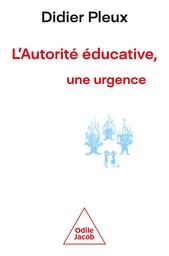 Didier Pleux

L'Autorité éducative,

une urgence

Odile Jacob